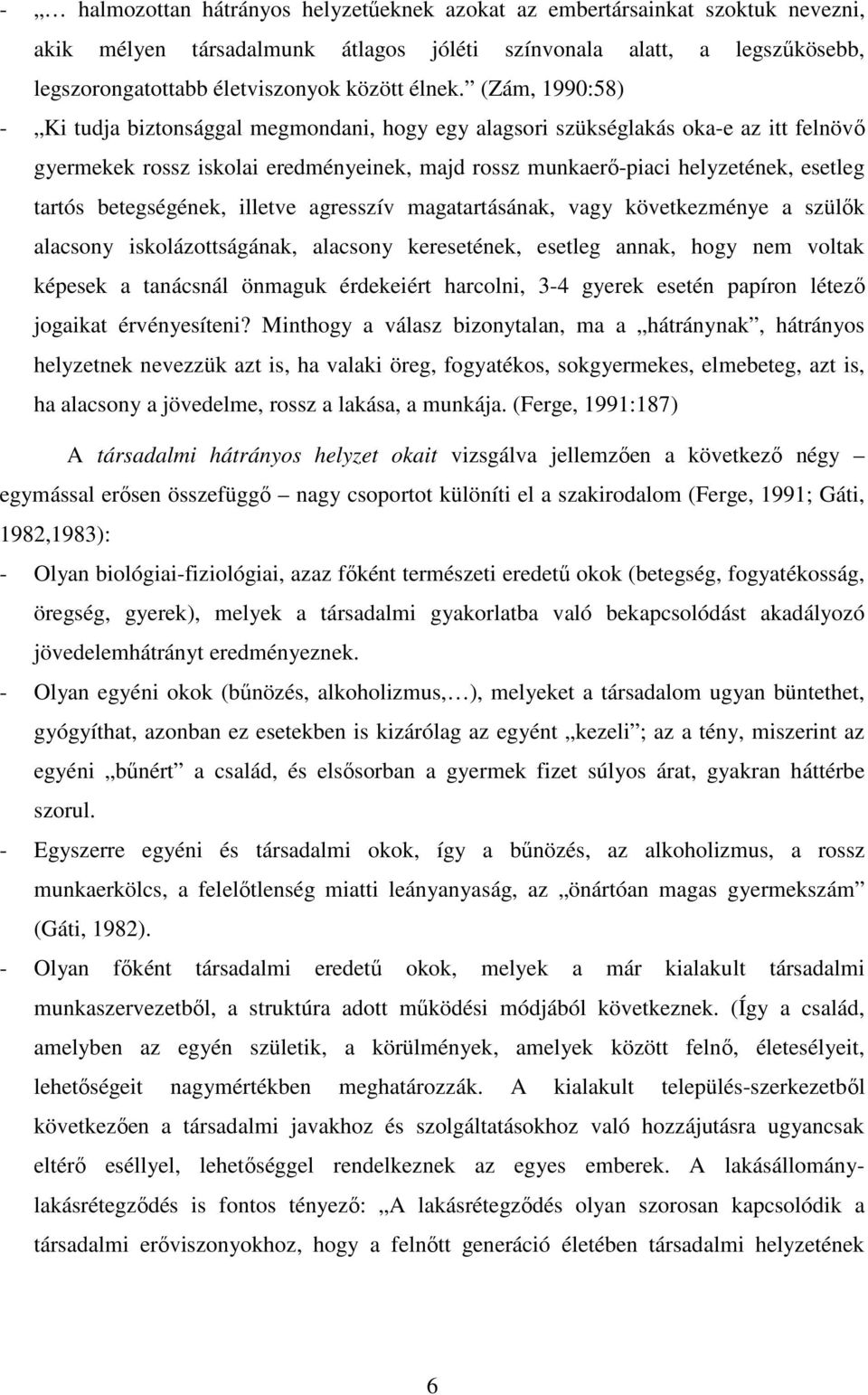 - „… halmozottan hátrányos helyzetűeknek azokat az embertársainkat szoktuk nevezni, akik mélyen társadalmunk átlagos jóléti színvonala alatt, a legszűkösebb, legszorongatottabb életviszonyok között élnek.” (Zám, 1990:58)
- „Ki tudja biztonsággal megmondani, hogy egy alagsori szükséglakás oka-e az itt felnövő gyermekek rossz iskolai eredményeinek, majd rossz munkaerő-piaci helyzetének, esetleg tartós betegségének, illetve agresszív magatartásának, vagy következménye a szülők alacsony iskolázottságának, alacsony keresetének, esetleg annak, hogy nem voltak képesek a tanácsnál önmaguk érdekeiért harcolni, 3-4 gyerek esetén papíron létező jogaikat érvényesíteni? Minthogy a válasz bizonytalan, ma a „hátránynak”, hátrányos helyzetnek nevezzük azt is, ha valaki öreg, fogyatékos, sokgyermekes, elmebeteg, azt is, ha alacsony a jövedelme, rossz a lakása, a munkája. (Ferge, 1991:187)

A társadalmi hátrányos helyzet okait vizsgálva jellemzően a következő négy – egymással erősen összefüggő – nagy csoportot különíti el a szakirodalom (Ferge, 1991; Gáti, 1982,1983):
- Olyan biológiai-fiziológiai, azaz főként természeti eredetű okok (betegség, fogyatékosság, öregség, gyerek), melyek a társadalmi gyakorlatba való bekapcsolódást akadályozó jövedelemhátrányt eredményeznek.
- Olyan egyéni okok (bűnözés, alkoholizmus,…), melyeket a társadalom ugyan büntethet, gyógyíthat, azonban ez esetekben is kizárólag az egyént „kezeli”; az a tény, miszerint az egyéni „bűnért” a család, és elsősorban a gyermek fizet súlyos árat, gyakran háttérbe szorul.
- Egyszerre egyéni és társadalmi okok, így a bűnözés, az alkoholizmus, a rossz munkaerkölcs, a felelőtlenség miatti leányanyaság, az „önártóan magas gyermekszám” (Gáti, 1982).
- Olyan főként társadalmi eredetű okok, melyek a már kialakult társadalmi munkaszervezetből, a struktúra adott működési módjából következnek. (Így a család, amelyben az egyén születik, a körülmények, amelyek között felnő, életesélyeit, lehetőségeit nagymértékben meghatározzák. A kialakult település-szerkezetből következően a társadalmi javakhoz és szolgáltatásokhoz való hozzájutásra ugyancsak eltérő eséllyel, lehetőséggel rendelkeznek az egyes emberek. A lakásállomány-lakásrétegződés is fontos tényező: „A lakásrétegződés olyan szorosan kapcsolódik a társadalmi erőviszonyokhoz, hogy a felnőtt generáció életében társadalmi helyzetének

6